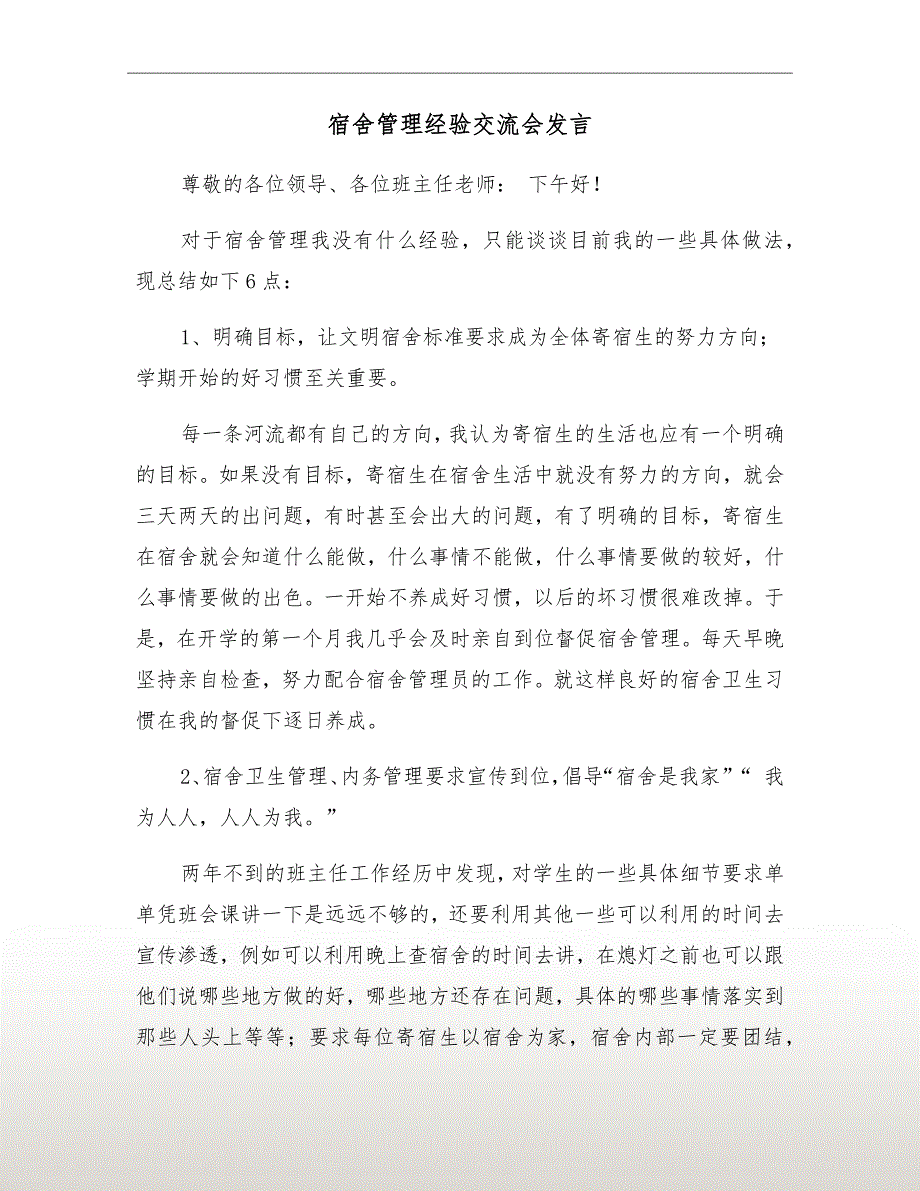 宿舍管理经验交流会发言

尊敬的各位领导、各位班主任老师： 下午好！

对于宿舍管理我没有什么经验，只能谈谈目前我的一些具体做法，现总结如下6点：

1、明确目标，让文明宿舍标准要求成为全体寄宿生的努力方向；学期开始的好习惯至关重要。

每一条河流都有自己的方向，我认为寄宿生的生活也应有一个明确的目标。如果没有目标，寄宿生在宿舍生活中就没有努力的方向，就会三天两天的出问题，有时甚至会出大的问题，有了明确的目标，寄宿生在宿舍就会知道什么能做，什么事情不能做，什么事情要做的较好，什么事情要做的出色。一开始不养成好习惯，以后的坏习惯很难改掉。于是，在开学的第一个月我几乎会及时亲自到位督促宿舍管理。每天早晚坚持亲自检查，努力配合宿舍管理员的工作。就这样良好的宿舍卫生习惯在我的督促下逐日养成。

2、宿舍卫生管理、内务管理要求宣传到位，倡导“宿舍是我家”“ 我为人人，人人为我。”

两年不到的班主任工作经历中发现，对学生的一些具体细节要求单单凭班会课讲一下是远远不够的，还要利用其他一些可以利用的时间去宣传渗透，例如可以利用晚上查宿舍的时间去讲，在熄灯之前也可以跟他们说哪些地方做的好，哪些地方还存在问题，具体的哪些事情落实到那些人头上等等；要求每位寄宿生以宿舍为家，宿舍内部一定要团结，